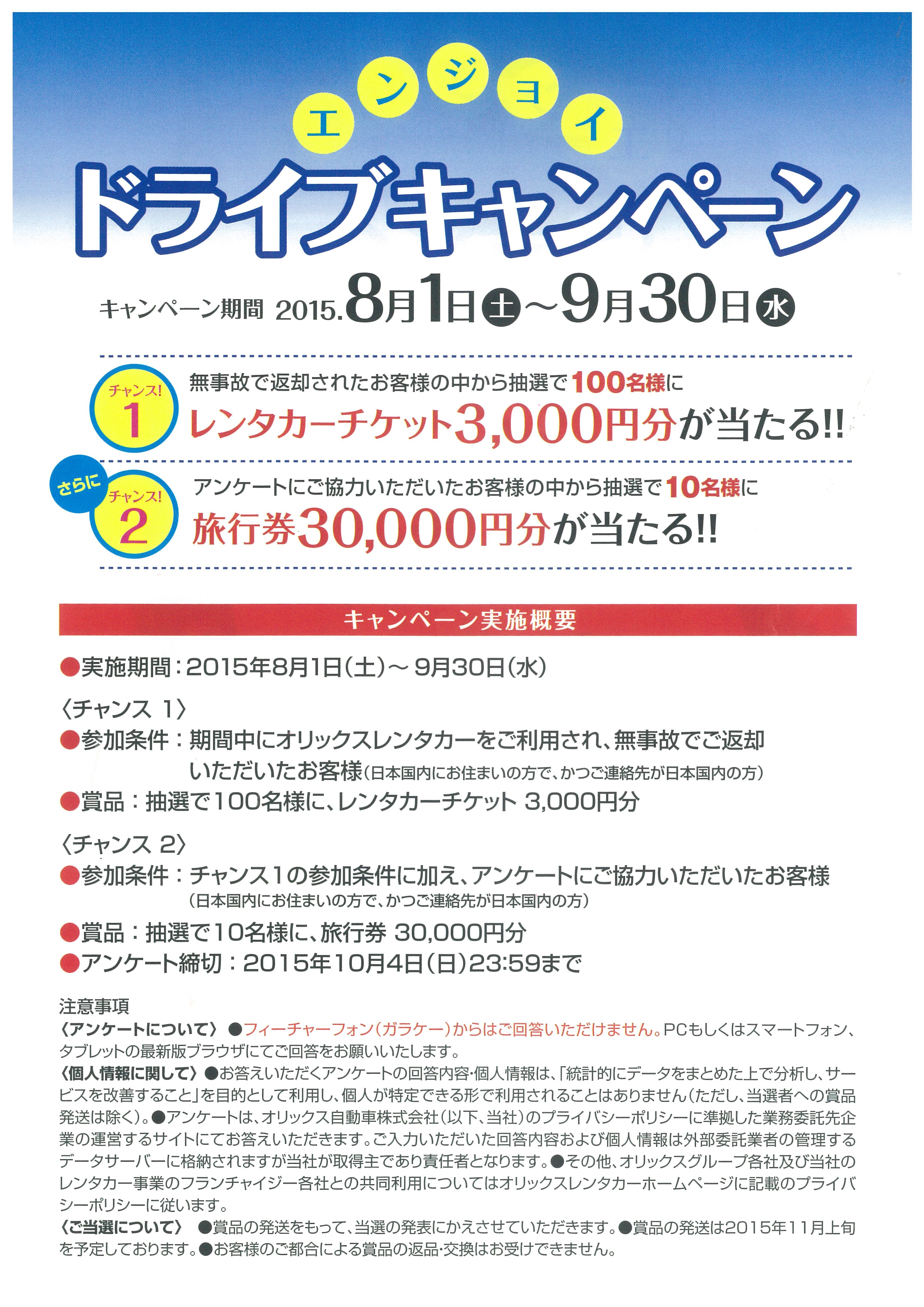 エンジョイ
ドライブキャンペーン

キャンペーン期間 2015.8月1日土～9月30日水

チャンス! 1
無事故で返却されたお客様の中から抽選で100名様に
レンタカーチケット3,000円分が当たる!!

さらに
チャンス! 2
アンケートにご協力いただいたお客様の中から抽選で10名様に
旅行券30,000円分が当たる!!

キャンペーン実施概要

●実施期間：2015年8月1日(土)～9月30日(水)

〈チャンス 1〉
●参加条件：期間中にオリックスレンタカーをご利用され、無事故でご返却いただいたお客様(日本国内にお住まいの方で、かつご連絡先が日本国内の方)
●賞品：抽選で100名様に、レンタカーチケット 3,000円分

〈チャンス 2〉
●参加条件：チャンス1の参加条件に加え、アンケートにご協力いただいたお客様(日本国内にお住まいの方で、かつご連絡先が日本国内の方)
●賞品：抽選で10名様に、旅行券 30,000円分
●アンケート締切：2015年10月4日(日)23:59まで

注意事項
〈アンケートについて〉 ●フィーチャーフォン(ガラケー)からはご回答いただけません。PCもしくはスマートフォン、タブレットの最新版ブラウザにてご回答をお願いいたします。
〈個人情報に関して〉●お答えいただくアンケートの回答内容･個人情報は、「統計的にデータをまとめた上で分析し、サービスを改善すること」を目的として利用し、個人が特定できる形で利用されることはありません(ただし、当選者への賞品発送は除く)。●アンケートは、オリックス自動車株式会社(以下、当社)のプライバシーポリシーに準拠した業務委託先企業の運営するサイトにてお答えいただきます。ご入力いただいた回答内容および個人情報は外部委託業者の管理するデータサーバーに格納されますが当社が取得主であり責任者となります。●その他、オリックスグループ各社及び当社のレンタカー事業のフランチャイジー各社との共同利用についてはオリックスレンタカーホームページに記載のプライバシーポリシーに従います。
〈ご当選について〉 ●賞品の発送をもって、当選の発表にかえさせていただきます。●賞品の発送は2015年11月上旬を予定しております。●お客様のご都合による賞品の返品･交換はお受けできません。